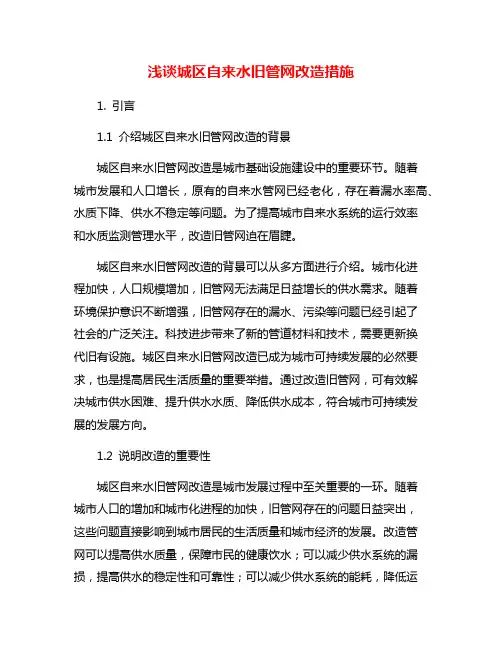 浅谈城区自来水旧管网改造措施

1. 引言

1.1 介绍城区自来水旧管网改造的背景

城区自来水旧管网改造是城市基础设施建设中的重要环节。随着城市发展和人口增长，原有的自来水管网已经老化，存在着漏水率高、水质下降、供水不稳定等问题。为了提高城市自来水系统的运行效率和水质监测管理水平，改造旧管网迫在眉睫。

城区自来水旧管网改造的背景可以从多方面进行介绍。城市化进程加快，人口规模增加，旧管网无法满足日益增长的供水需求。随着环境保护意识不断增强，旧管网存在的漏水、污染等问题已经引起了社会的广泛关注。科技进步带来了新的管道材料和技术，需要更新换代旧有设施。城区自来水旧管网改造已成为城市可持续发展的必然要求，也是提高居民生活质量的重要举措。通过改造旧管网，可有效解决城市供水困难、提升供水水质、降低供水成本，符合城市可持续发展的发展方向。

1.2 说明改造的重要性

城区自来水旧管网改造是城市发展过程中至关重要的一环。随着城市人口的增加和城市化进程的加快，旧管网存在的问题日益突出，这些问题直接影响到城市居民的生活质量和城市经济的发展。改造管网可以提高供水质量，保障市民的健康饮水；可以减少供水系统的漏损，提高供水的稳定性和可靠性；可以减少供水系统的能耗，降低运